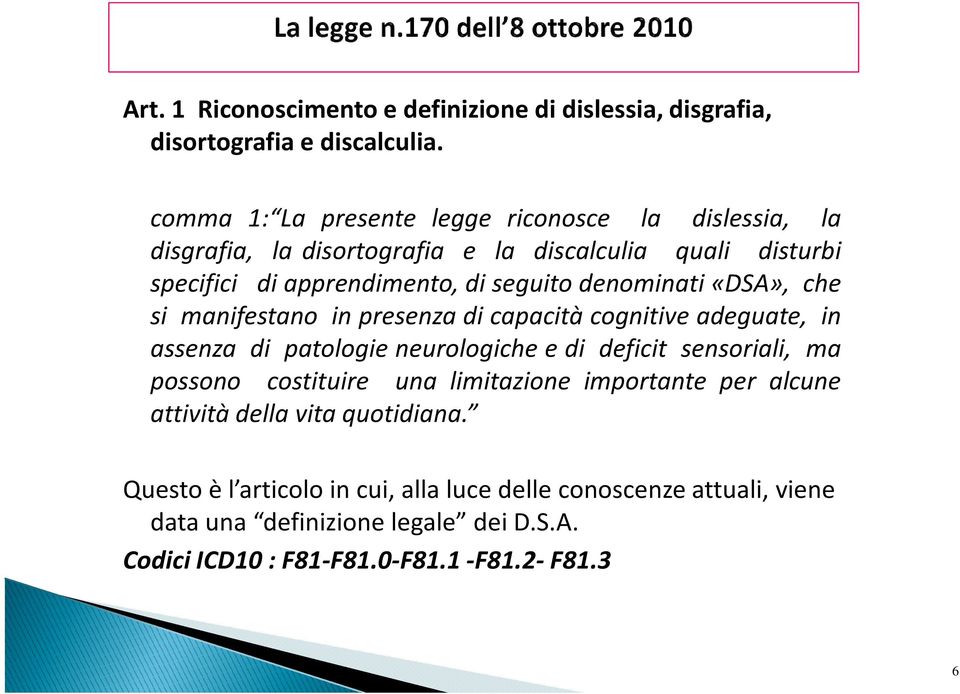 La legge n.170 dell’8 ottobre 2010

Art. 1 Riconoscimento e definizione di dislessia, disgrafia, disortografia e discalculia.

comma 1:“La presente legge riconosce la dislessia, la disgrafia, la disortografia e la discalculia quali disturbi specifici di apprendimento, di seguito denominati «DSA», che si manifestano in presenza di capacità cognitive adeguate, in assenza di patologie neurologiche e di deficit sensoriali, ma possono costituire una limitazione importante per alcune attività della vita quotidiana.”

Questo è l’articolo in cui, alla luce delle conoscenze attuali, viene data una “definizione legale” dei D.S.A.

Codici ICD10 : F81-F81.0-F81.1 -F81.2- F81.3

6